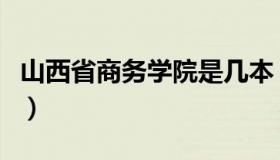 山西省商务学院是几本
）